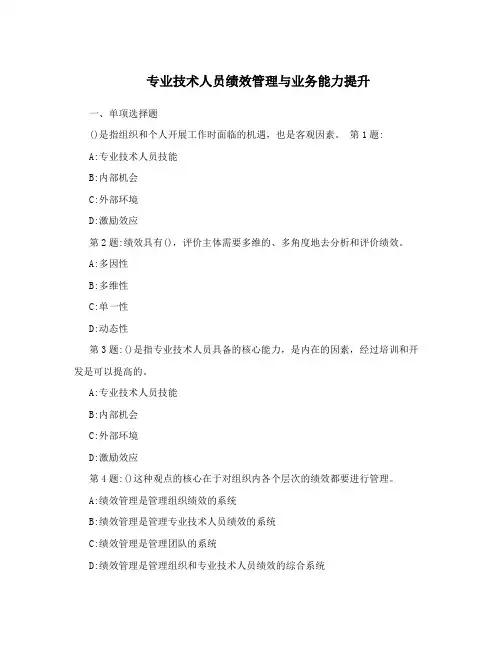 专业技术人员绩效管理与业务能力提升

一、单项选择题

()是指组织和个人开展工作时面临的机遇，也是客观因素。 第1题:

A:专业技术人员技能

B:内部机会

C:外部环境

D:激励效应

第2题:绩效具有()，评价主体需要多维的、多角度地去分析和评价绩效。

A:多因性

B:多维性

C:单一性

D:动态性

第3题:()是指专业技术人员具备的核心能力，是内在的因素，经过培训和开发是可以提高的。

A:专业技术人员技能

B:内部机会

C:外部环境

D:激励效应

第4题:()这种观点的核心在于对组织内各个层次的绩效都要进行管理。

A:绩效管理是管理组织绩效的系统

B:绩效管理是管理专业技术人员绩效的系统

C:绩效管理是管理团队的系统

D:绩效管理是管理组织和专业技术人员绩效的综合系统